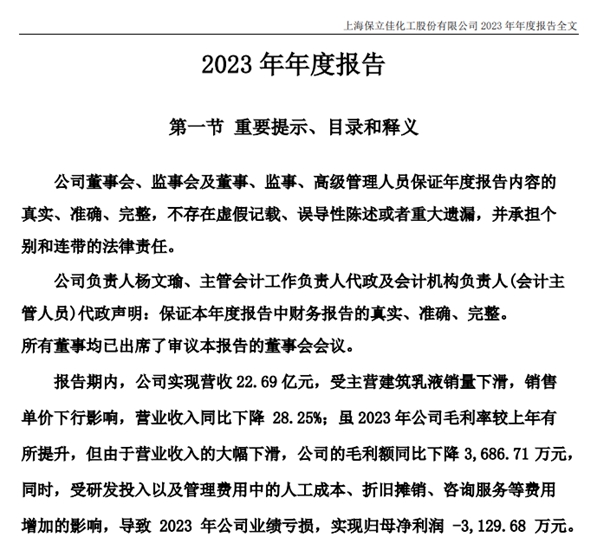 上海保立佳化工股份有限公司 2023 年年度报告全文

2023 年年度报告

第一节 重要提示、目录和释义

公司董事会、监事会及董事、监事、高级管理人员保证年度报告内容的真实、准确、完整，不存在虚假记载、误导性陈述或者重大遗漏，并承担个别和连带的法律责任。

公司负责人杨文瑜、主管会计工作负责人代政及会计机构负责人(会计主管人员)代政声明：保证本年度报告中财务报告的真实、准确、完整。
所有董事均已出席了审议本报告的董事会会议。

报告期内，公司实现营收 22.69 亿元，受主营建筑乳液销量下滑，销售单价下行影响，营业收入同比下降 28.25%；虽 2023 年公司毛利率较上年有所提升，但由于营业收入的大幅下滑，公司的毛利额同比下降 3,686.71 万元，同时，受研发投入以及管理费用中的人工成本、折旧摊销、咨询服务等费用增加的影响，导致 2023 年公司业绩亏损，实现归母净利润 -3,129.68 万元。